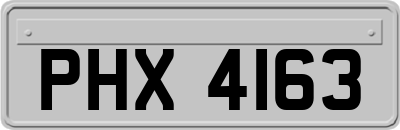 PHX 4163